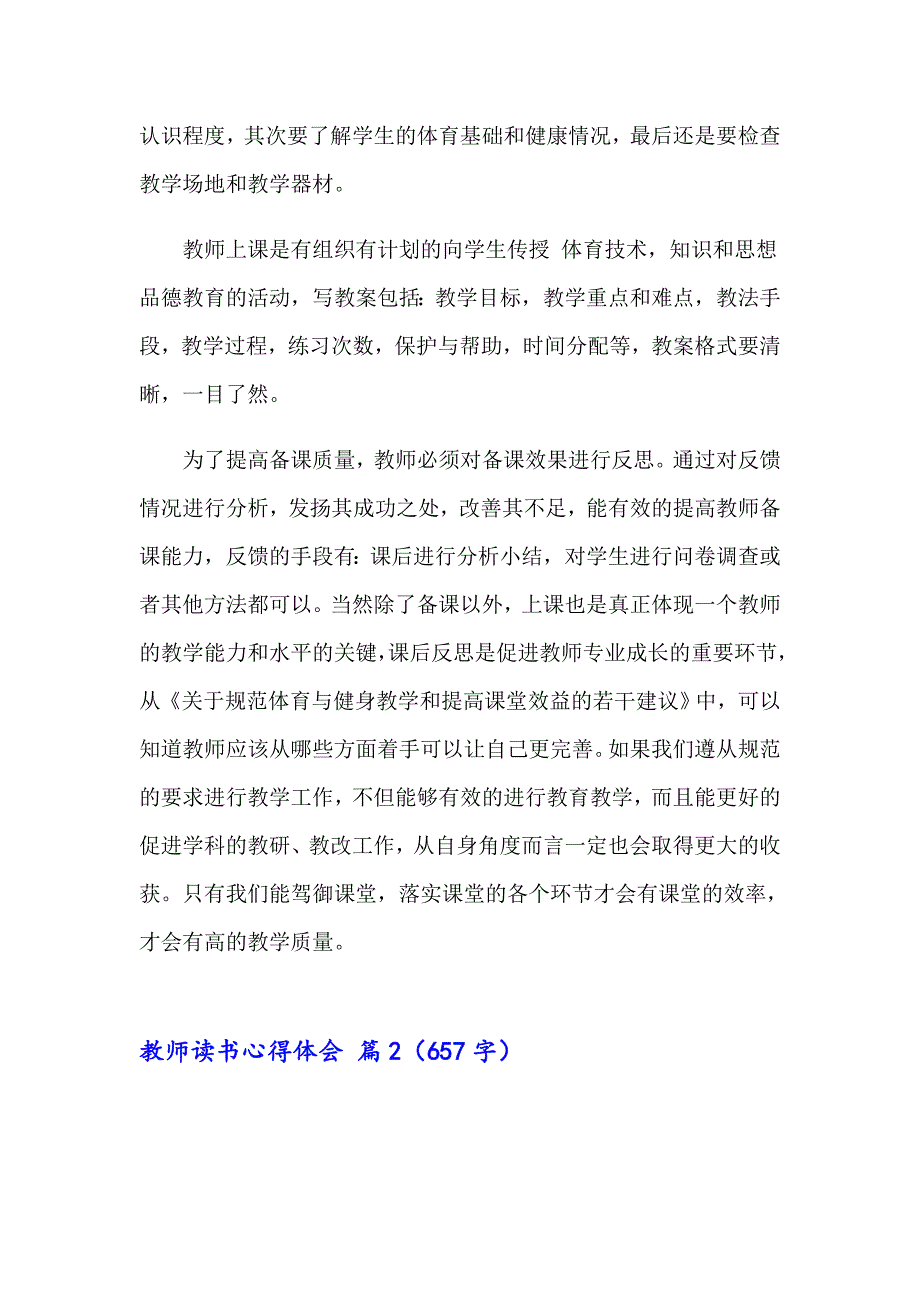 认识程度，其次要了解学生的体育基础和健康情况，最后还是要检查教学场地和教学器材。

教师上课是有组织有计划的向学生传授 体育技术，知识和思想品德教育的活动，写教案包括：教学目标，教学重点和难点，教法手段，教学过程，练习次数，保护与帮助，时间分配等，教案格式要清晰，一目了然。

为了提高备课质量，教师必须对备课效果进行反思。通过对反馈情况进行分析，发扬其成功之处，改善其不足，能有效的提高教师备课能力，反馈的手段有：课后进行分析小结，对学生进行问卷调查或者其他方法都可以。当然除了备课以外，上课也是真正体现一个教师的教学能力和水平的关键，课后反思是促进教师专业成长的重要环节，从《关于规范体育与健身教学和提高课堂效益的若干建议》中，可以知道教师应该从哪些方面着手可以让自己更完善。如果我们遵从规范的要求进行教学工作，不但能够有效的进行教育教学，而且能更好的促进学科的教研、教改工作，从自身角度而言一定也会取得更大的收获。只有我们能驾御课堂，落实课堂的各个环节才会有课堂的效率，才会有高的教学质量。

教师读书心得体会 篇2（657字）